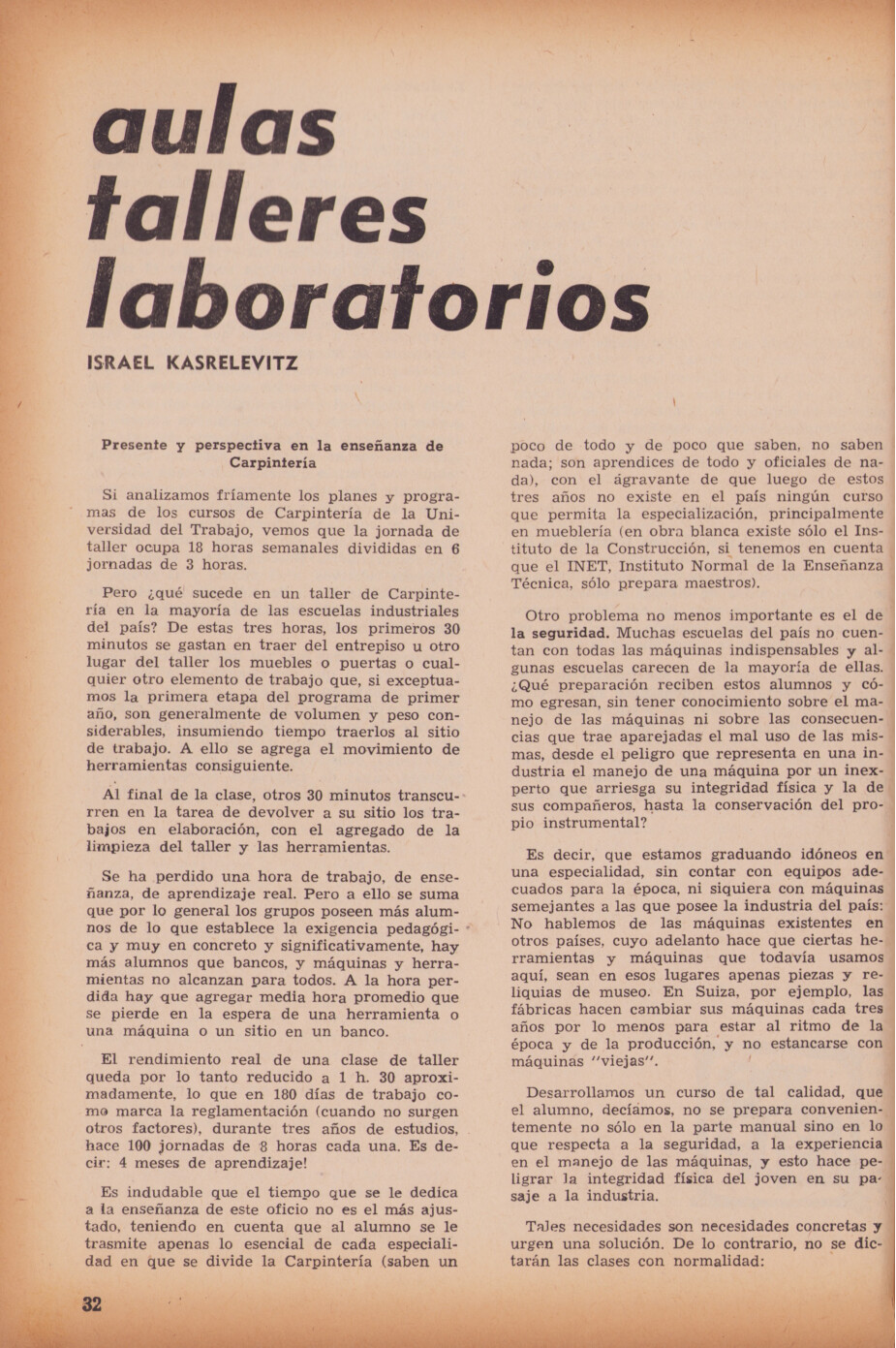 aulas
talleres
laboratorios

ISRAEL KASRELEVITZ

Presente y perspectiva en la enseñanza de Carpintería

Si analizamos fríamente los planes y programas de los cursos de Carpintería de la Universidad del Trabajo, vemos que la jornada de taller ocupa 18 horas semanales divididas en 6 jornadas de 3 horas.

Pero ¿qué sucede en un taller de Carpintería en la mayoría de las escuelas industriales del país? De estas tres horas, los primeros 30 minutos se gastan en traer del entrepiso u otro lugar del taller los muebles o puertas o cualquier otro elemento de trabajo que, si exceptuamos la primera etapa del programa de primer año, son generalmente de volumen y peso considerables, insumiendo tiempo traerlos al sitio de trabajo. A ello se agrega el movimiento de herramientas consiguiente.

Al final de la clase, otros 30 minutos transcurren en la tarea de devolver a su sitio los trabajos en elaboración, con el agregado de la limpieza del taller y las herramientas.

Se ha perdido una hora de trabajo, de enseñanza, de aprendizaje real. Pero a ello se suma que por lo general los grupos poseen más alumnos de lo que establece la exigencia pedagógica y muy en concreto y significativamente, hay más alumnos que bancos, y máquinas y herramientas no alcanzan para todos. A la hora perdida hay que agregar media hora promedio que se pierde en la espera de una herramienta o una máquina o un sitio en un banco.

El rendimiento real de una clase de taller queda por lo tanto reducido a 1 h. 30 aproximadamente, lo que en 180 días de trabajo como marca la reglamentación (cuando no surgen otros factores), durante tres años de estudios, hace 100 jornadas de 8 horas cada una. Es decir: 4 meses de aprendizaje!

Es indudable que el tiempo que se le dedica a la enseñanza de este oficio no es el más ajustado, teniendo en cuenta que al alumno se le trasmite apenas lo esencial de cada especialidad en que se divide la Carpintería (saben un poco de todo y de poco que saben, no saben nada; son aprendices de todo y oficiales de nada), con el ágravante de que luego de estos tres años no existe en el país ningún curso que permita la especialización, principalmente en mueblería (en obra blanca existe sólo el Instituto de la Construcción, si tenemos en cuenta que el INET, Instituto Normal de la Enseñanza Técnica, sólo prepara maestros).

Otro problema no menos importante es el de la seguridad. Muchas escuelas del país no cuentan con todas las máquinas indispensables y algunas escuelas carecen de la mayoría de ellas. ¿Qué preparación reciben estos alumnos y cómo egresan, sin tener conocimiento sobre el manejo de las máquinas ni sobre las consecuencias que trae aparejadas el mal uso de las mismas, desde el peligro que representa en una industria el manejo de una máquina por un inexperto que arriesga su integridad física y la de sus compañeros, hasta la conservación del propio instrumental?

Es decir, que estamos graduando idóneos en una especialidad, sin contar con equipos adecuados para la época, ni siquiera con máquinas semejantes a las que posee la industria del país: No hablemos de las máquinas existentes en otros países, cuyo adelanto hace que ciertas herramientas y máquinas que todavía usamos aquí, sean en esos lugares apenas piezas y reliquias de museo. En Suiza, por ejemplo, las fábricas hacen cambiar sus máquinas cada tres años por lo menos para estar al ritmo de la época y de la producción, y no estancarse con máquinas "viejas".

Desarrollamos un curso de tal calidad, que el alumno, decíamos, no se prepara convenientemente no sólo en la parte manual sino en lo que respecta a la seguridad, a la experiencia en el manejo de las máquinas, y esto hace peligrar la integridad física del joven en su pasaje a la industria.

Tales necesidades son necesidades concretas y urgen una solución. De lo contrario, no se dictarán las clases con normalidad:

32